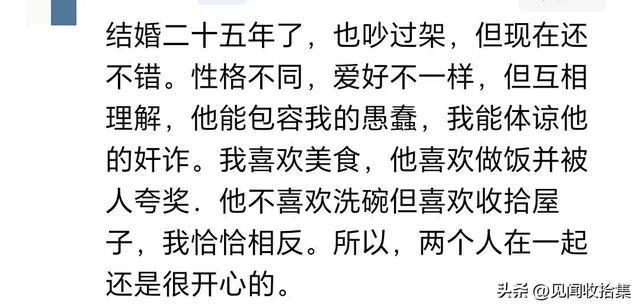 结婚二十五年了，也吵过架，但现在还不错。性格不同，爱好不一样，但互相理解，他能包容我的愚蠢，我能体谅他的奸诈。我喜欢美食，他喜欢做饭并被人夸奖．他不喜欢洗碗但喜欢收拾屋子，我恰恰相反。所以，两个人在一起还是很开心的。

头条 @见闻收拾集